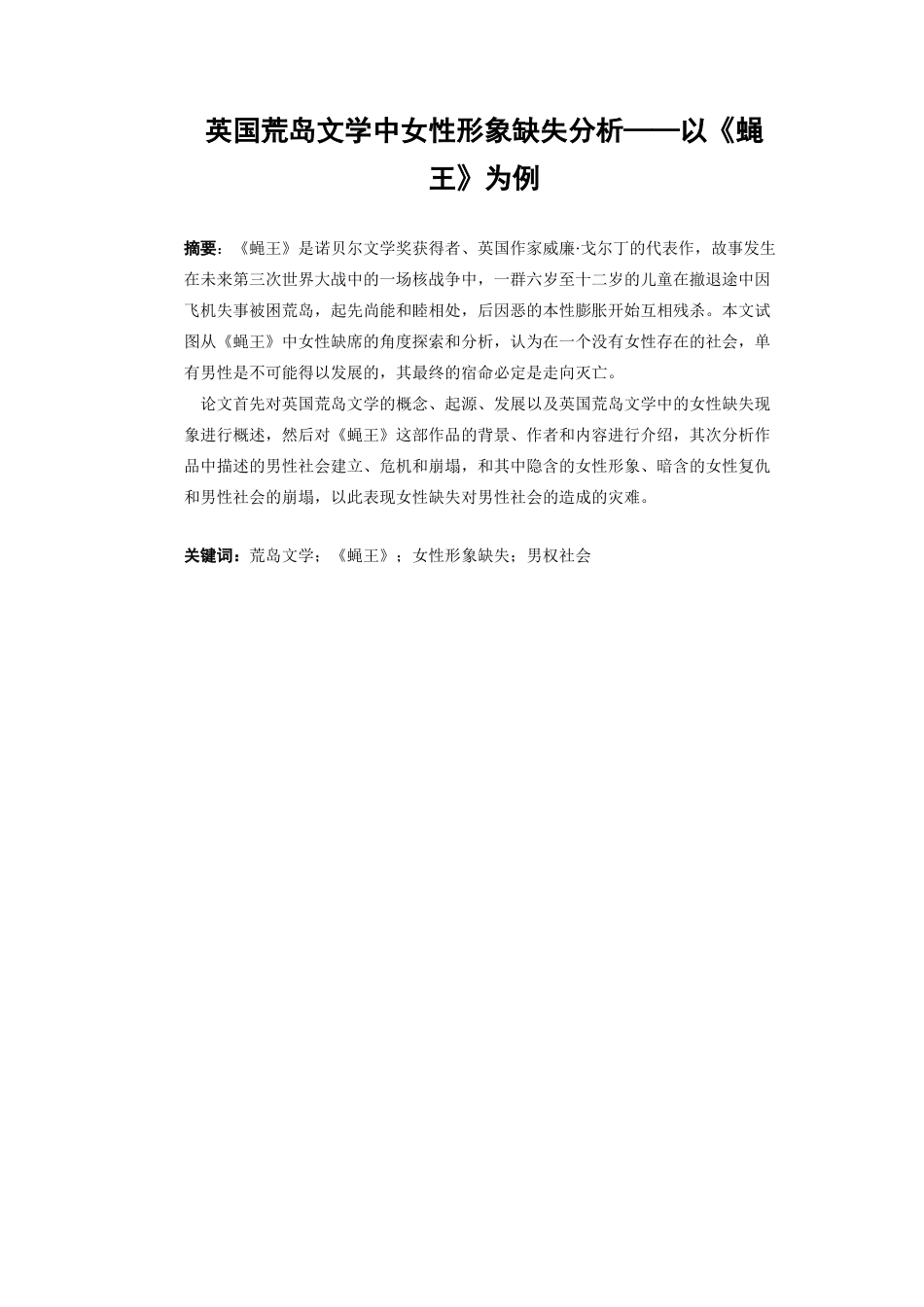 英国荒岛文学中女性形象缺失分析——以《蝇王》为例

摘要：《蝇王》是诺贝尔文学奖获得者、英国作家威廉·戈尔丁的代表作，故事发生在未来第三次世界大战中的一场核战争中，一群六岁至十二岁的儿童在撤退途中因飞机失事被困荒岛，起先尚能和睦相处，后因恶的本性膨胀开始互相残杀。本文试图从《蝇王》中女性缺席的角度探索和分析，认为在一个没有女性存在的社会，单有男性是不可能得以发展的，其最终的宿命必定是走向灭亡。

论文首先对英国荒岛文学的概念、起源、发展以及英国荒岛文学中的女性缺失现象进行概述，然后对《蝇王》这部作品的背景、作者和内容进行介绍，其次分析作品中描述的男性社会建立、危机和崩塌，和其中隐含的女性形象、暗含的女性复仇和男性社会的崩塌，以此表现女性缺失对男性社会的造成的灾难。

关键词：荒岛文学；《蝇王》；女性形象缺失；男权社会